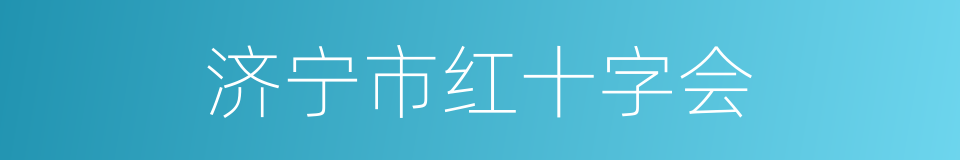 济宁市红十字会